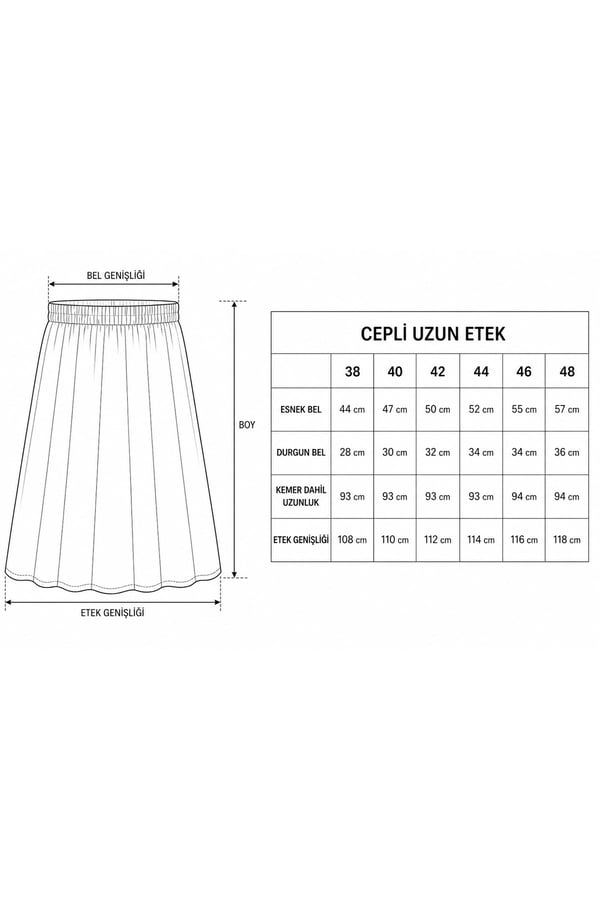 BEL GENİŞLİĞİ

BOY

ETEK GENİŞLİĞİ

CEPLİ UZUN ETEK

| | 38 | 40 | 42 | 44 | 46 | 48 |
|---|---|---|---|---|---|---|
| ESNEK BEL | 44 cm | 47 cm | 50 cm | 52 cm | 55 cm | 57 cm |
| DURGUN BEL | 28 cm | 30 cm | 32 cm | 34 cm | 34 cm | 36 cm |
| KEMER DAHİL UZUNLUK | 93 cm | 93 cm | 93 cm | 93 cm | 94 cm | 94 cm |
| ETEK GENİŞLİĞİ | 108 cm | 110 cm | 112 cm | 114 cm | 116 cm | 118 cm |